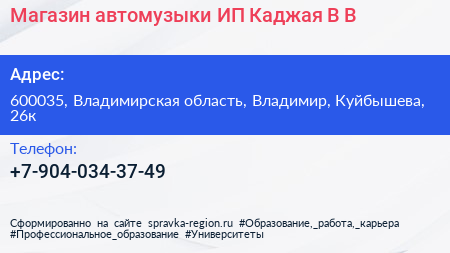 Магазин автомузыки ИП Каджая В В

Адрес:

600035, Владимирская область, Владимир, Куйбышева, 26к

Телефон:

+7-904-034-37-49

Сформированно на сайте spravka-region.ru #Образование,_работа,_карьера #Профессиональное_образование #Университеты